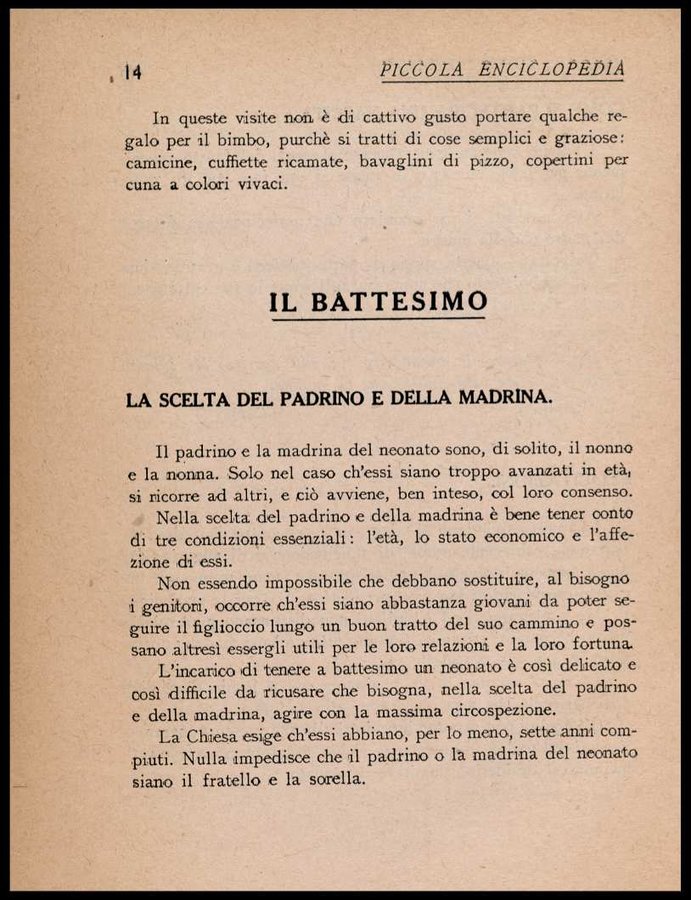 14 PICCOLA ENCICLOPEDIA

In queste visite non è di cattivo gusto portare qualche regalo per il bimbo, purchè si tratti di cose semplici e graziose: camicine, cuffiette ricamate, bavaglini di pizzo, copertini per cuna a colori vivaci.

IL BATTESIMO

LA SCELTA DEL PADRINO E DELLA MADRINA.

Il padrino e la madrina del neonato sono, di solito, il nonno e la nonna. Solo nel caso ch'essi siano troppo avanzati in età, si ricorre ad altri, e ciò avviene, ben inteso, col loro consenso.

Nella scelta del padrino e della madrina è bene tener conto di tre condizioni essenziali: l'età, lo stato economico e l'affezione di essi.

Non essendo impossibile che debbano sostituire, al bisogno i genitori, occorre ch'essi siano abbastanza giovani da poter seguire il figlioccio lungo un buon tratto del suo cammino e possano altresì essergli utili per le loro relazioni e la loro fortuna.

L'incarico di tenere a battesimo un neonato è così delicato e così difficile da ricusare che bisogna, nella scelta del padrino e della madrina, agire con la massima circospezione.

La Chiesa esige ch'essi abbiano, per lo meno, sette anni compiuti. Nulla impedisce che il padrino o la madrina del neonato siano il fratello e la sorella.